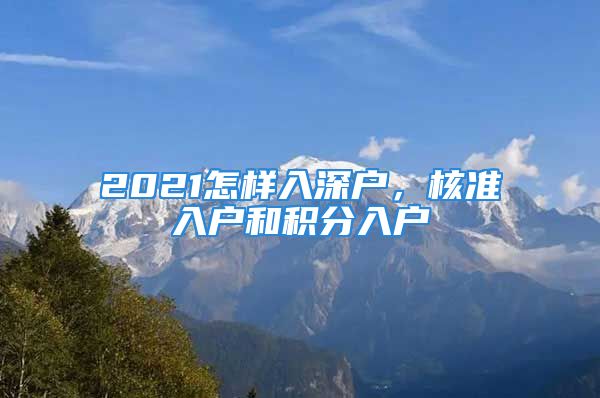 2021怎样入深户，核准入户和积分入户